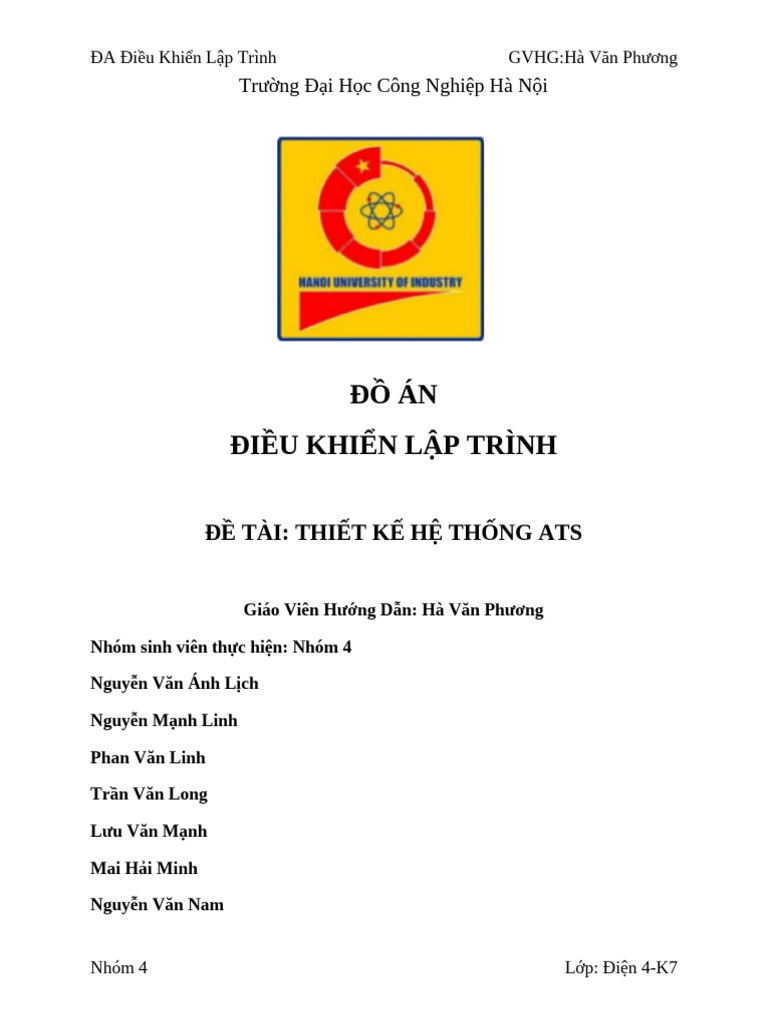 ĐA Điều Khiển Lập Trình GVHG:Hà Văn Phương

Trường Đại Học Công Nghiệp Hà Nội

HANOI UNIVERSITY OF INDUSTRY

ĐỒ ÁN

ĐIỀU KHIỂN LẬP TRÌNH

ĐỀ TÀI: THIẾT KẾ HỆ THỐNG ATS

Giáo Viên Hướng Dẫn: Hà Văn Phương

Nhóm sinh viên thực hiện: Nhóm 4

Nguyễn Văn Ánh Lịch

Nguyễn Mạnh Linh

Phan Văn Linh

Trần Văn Long

Lưu Văn Mạnh

Mai Hải Minh

Nguyễn Văn Nam

Nhóm 4 Lớp: Điện 4-K7